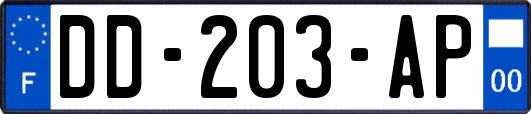 F
DD-203-AP
00